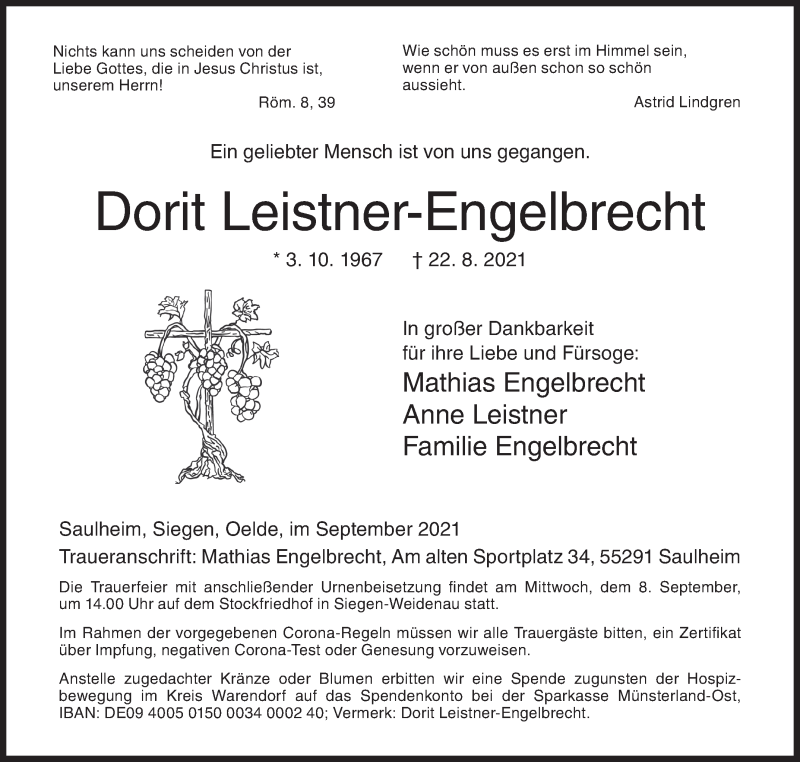 Nichts kann uns scheiden von der Liebe Gottes, die in Jesus Christus ist, unserem Herrn!
Röm. 8, 39

Wie schön muss es erst im Himmel sein, wenn er von außen schon so schön aussieht.
Astrid Lindgren

Ein geliebter Mensch ist von uns gegangen.

Dorit Leistner-Engelbrecht

* 3. 10. 1967 † 22. 8. 2021

In großer Dankbarkeit
für ihre Liebe und Fürsoge:
Mathias Engelbrecht
Anne Leistner
Familie Engelbrecht

Saulheim, Siegen, Oelde, im September 2021
Traueranschrift: Mathias Engelbrecht, Am alten Sportplatz 34, 55291 Saulheim

Die Trauerfeier mit anschließender Urnenbeisetzung findet am Mittwoch, dem 8. September, um 14.00 Uhr auf dem Stockfriedhof in Siegen-Weidenau statt.

Im Rahmen der vorgegebenen Corona-Regeln müssen wir alle Trauergäste bitten, ein Zertifikat über Impfung, negativen Corona-Test oder Genesung vorzuweisen.

Anstelle zugedachter Kränze oder Blumen erbitten wir eine Spende zugunsten der Hospizbewegung im Kreis Warendorf auf das Spendenkonto bei der Sparkasse Münsterland-Ost, IBAN: DE09 4005 0150 0034 0002 40; Vermerk: Dorit Leistner-Engelbrecht.